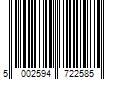 5 002594 722585